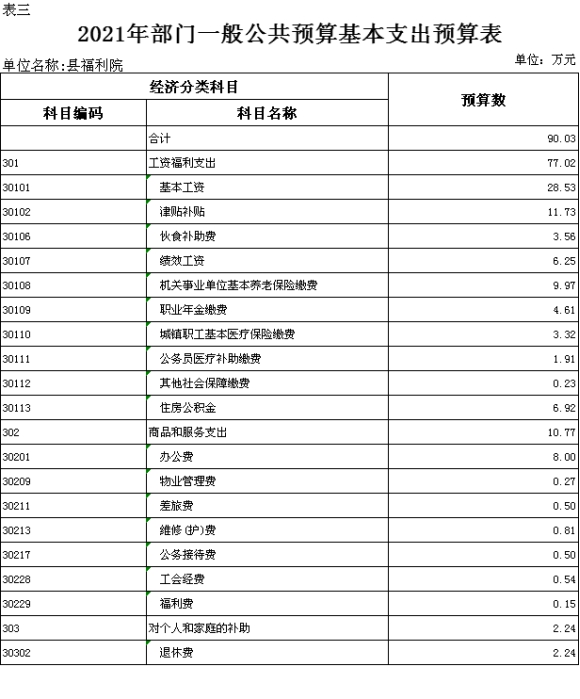 表三

2021年部门一般公共预算基本支出预算表

单位名称:县福利院

单位：万元

| 经济分类科目 | | 预算数 |
|---|---|---|
| 科目编码 | 科目名称 | |
| | 合计 | 90.03 |
| 301 | 工资福利支出 | 77.02 |
| 30101 | 基本工资 | 28.53 |
| 30102 | 津贴补贴 | 11.73 |
| 30106 | 伙食补助费 | 3.56 |
| 30107 | 绩效工资 | 6.25 |
| 30108 | 机关事业单位基本养老保险缴费 | 9.97 |
| 30109 | 职业年金缴费 | 4.61 |
| 30110 | 城镇职工基本医疗保险缴费 | 3.32 |
| 30111 | 公务员医疗补助缴费 | 1.91 |
| 30112 | 其他社会保障缴费 | 0.23 |
| 30113 | 住房公积金 | 6.92 |
| 302 | 商品和服务支出 | 10.77 |
| 30201 | 办公费 | 8.00 |
| 30209 | 物业管理费 | 0.27 |
| 30211 | 差旅费 | 0.50 |
| 30213 | 维修(护)费 | 0.81 |
| 30217 | 公务接待费 | 0.50 |
| 30228 | 工会经费 | 0.54 |
| 30229 | 福利费 | 0.15 |
| 303 | 对个人和家庭的补助 | 2.24 |
| 30302 | 退休费 | 2.24 |